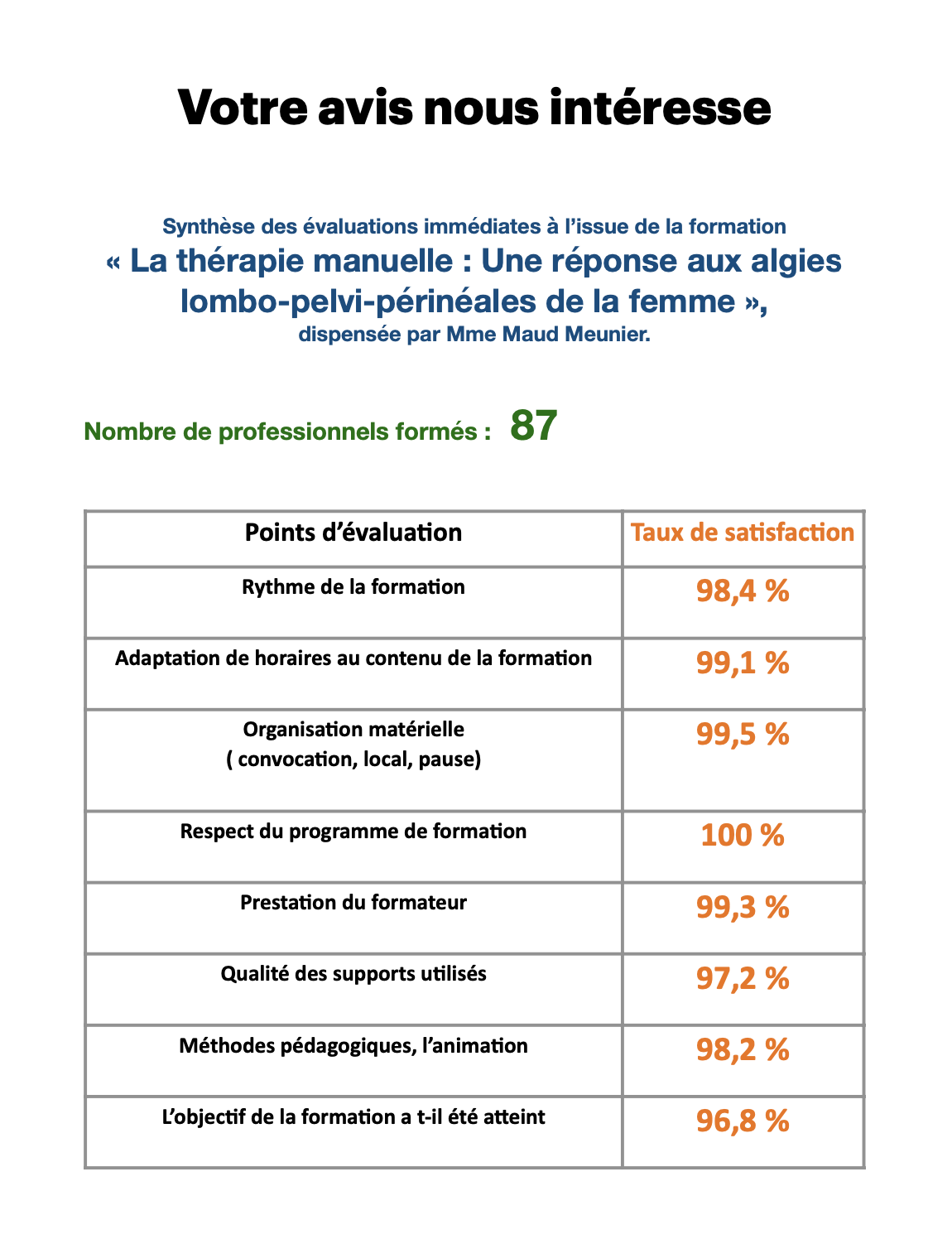 Votre avis nous intéresse

Synthèse des évaluations immédiates à l'issue de la formation
« La thérapie manuelle : Une réponse aux algies lombo-pelvi-périnéales de la femme »,
dispensée par Mme Maud Meunier.

Nombre de professionnels formés : 87

| Points d'évaluation | Taux de satisfaction |
|---|---|
| Rythme de la formation | 98,4 % |
| Adaptation de horaires au contenu de la formation | 99,1 % |
| Organisation matérielle ( convocation, local, pause) | 99,5 % |
| Respect du programme de formation | 100 % |
| Prestation du formateur | 99,3 % |
| Qualité des supports utilisés | 97,2 % |
| Méthodes pédagogiques, l'animation | 98,2 % |
| L'objectif de la formation a t-il été atteint | 96,8 % |